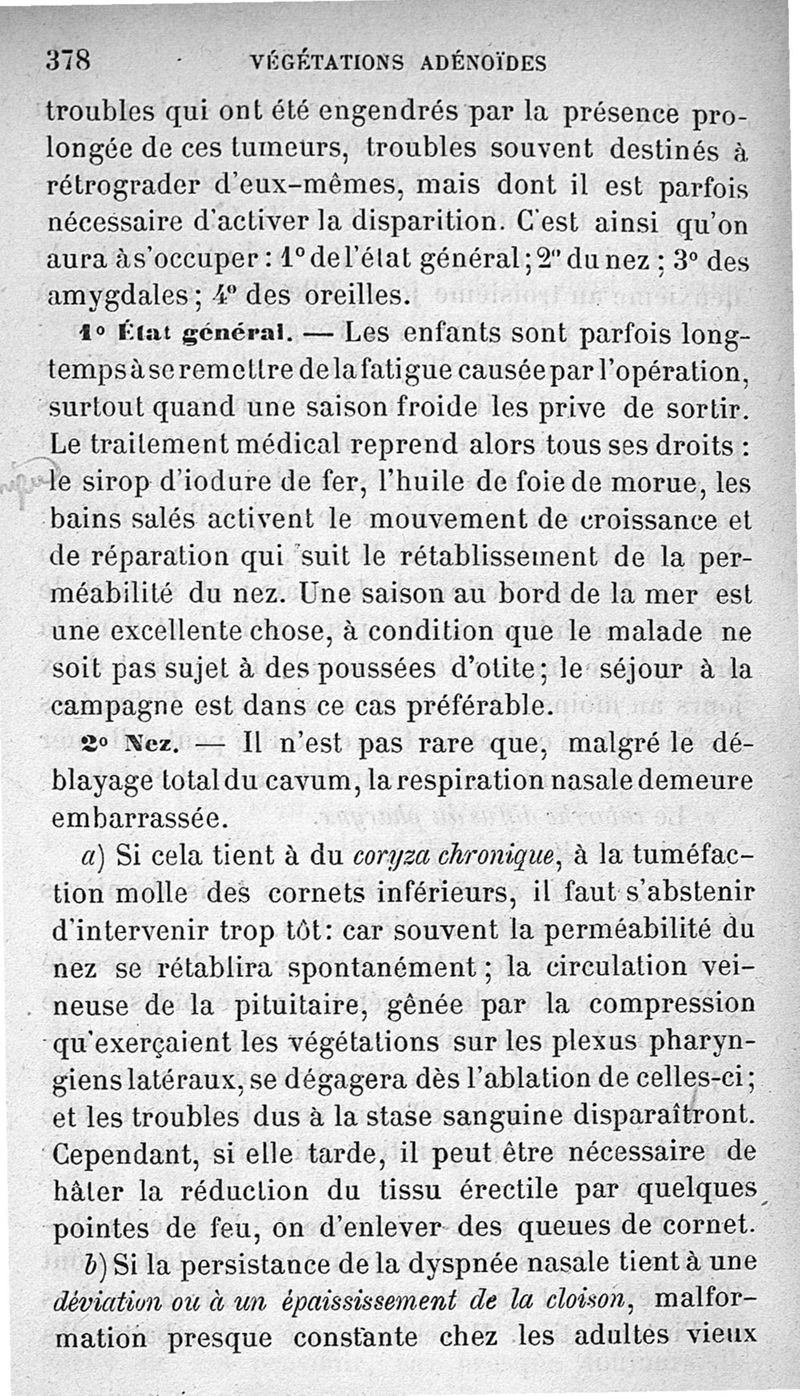 378 VÉGÉTATIONS ADÉNOÏDES

troubles qui ont été engendrés par la présence prolongée de ces tumeurs, troubles souvent destinés à rétrograder d'eux-mêmes, mais dont il est parfois nécessaire d'activer la disparition. C'est ainsi qu'on aura à s'occuper : 1° de l'état général ; 2° du nez ; 3° des amygdales ; 4° des oreilles.

1° État général. — Les enfants sont parfois longtemps à se remettre de la fatigue causée par l'opération, surtout quand une saison froide les prive de sortir. Le traitement médical reprend alors tous ses droits : le sirop d'iodure de fer, l'huile de foie de morue, les bains salés activent le mouvement de croissance et de réparation qui suit le rétablissement de la perméabilité du nez. Une saison au bord de la mer est une excellente chose, à condition que le malade ne soit pas sujet à des poussées d'otite ; le séjour à la campagne est dans ce cas préférable.

2° Nez. — Il n'est pas rare que, malgré le déblayage total du cavum, la respiration nasale demeure embarrassée.

a) Si cela tient à du coryza chronique, à la tuméfaction molle des cornets inférieurs, il faut s'abstenir d'intervenir trop tôt : car souvent la perméabilité du nez se rétablira spontanément ; la circulation veineuse de la pituitaire, gênée par la compression qu'exerçaient les végétations sur les plexus pharyngiens latéraux, se dégagera dès l'ablation de celles-ci ; et les troubles dus à la stase sanguine disparaîtront. Cependant, si elle tarde, il peut être nécessaire de hâter la réduction du tissu érectile par quelques pointes de feu, on d'enlever des queues de cornet.

b) Si la persistance de la dyspnée nasale tient à une déviation ou à un épaississement de la cloison, malformation presque constante chez les adultes vieux